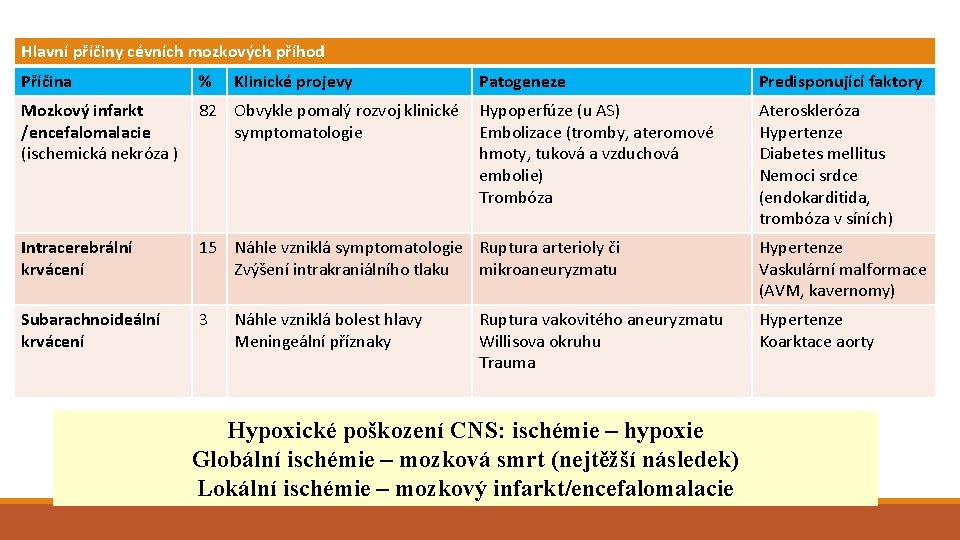 Hlavní příčiny cévních mozkových příhod

| Příčina | % | Klinické projevy | Patogeneze | Predisponující faktory |
|---|---|---|---|---|
| Mozkový infarkt /encefalomalacie (ischemická nekróza ) | 82 | Obvykle pomalý rozvoj klinické symptomatologie | Hypoperfúze (u AS) Embolizace (tromby, ateromové hmoty, tuková a vzduchová embolie) Trombóza | Ateroskleróza Hypertenze Diabetes mellitus Nemoci srdce (endokarditida, trombóza v síních) |
| Intracerebrální krvácení | 15 | Náhle vzniklá symptomatologie Zvýšení intrakraniálního tlaku | Ruptura arterioly či mikroaneuryzmatu | Hypertenze Vaskulární malformace (AVM, kavernomy) |
| Subarachnoideální krvácení | 3 | Náhle vzniklá bolest hlavy Meningeální příznaky | Ruptura vakovitého aneuryzmatu Willisova okruhu Trauma | Hypertenze Koarktace aorty |

Hypoxické poškození CNS: ischémie – hypoxie
Globální ischémie – mozková smrt (nejtěžší následek)
Lokální ischémie – mozkový infarkt/encefalomalacie